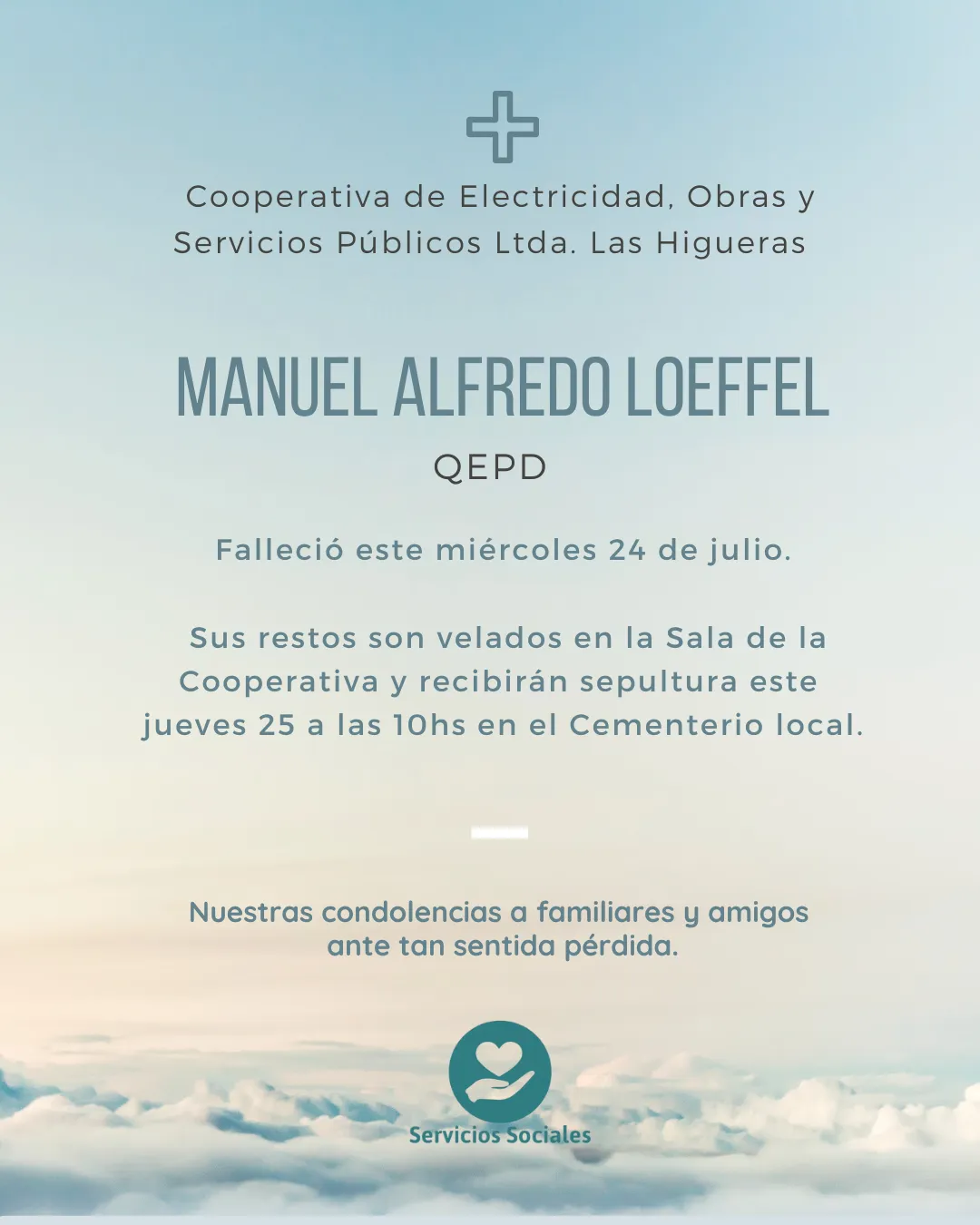 Cooperativa de Electricidad, Obras y Servicios Públicos Ltda. Las Higueras

MANUEL ALFREDO LOEFFEL

QEPD

Falleció este miércoles 24 de julio.

Sus restos son velados en la Sala de la Cooperativa y recibirán sepultura este jueves 25 a las 10hs en el Cementerio local.

Nuestras condolencias a familiares y amigos ante tan sentida pérdida.

Servicios Sociales